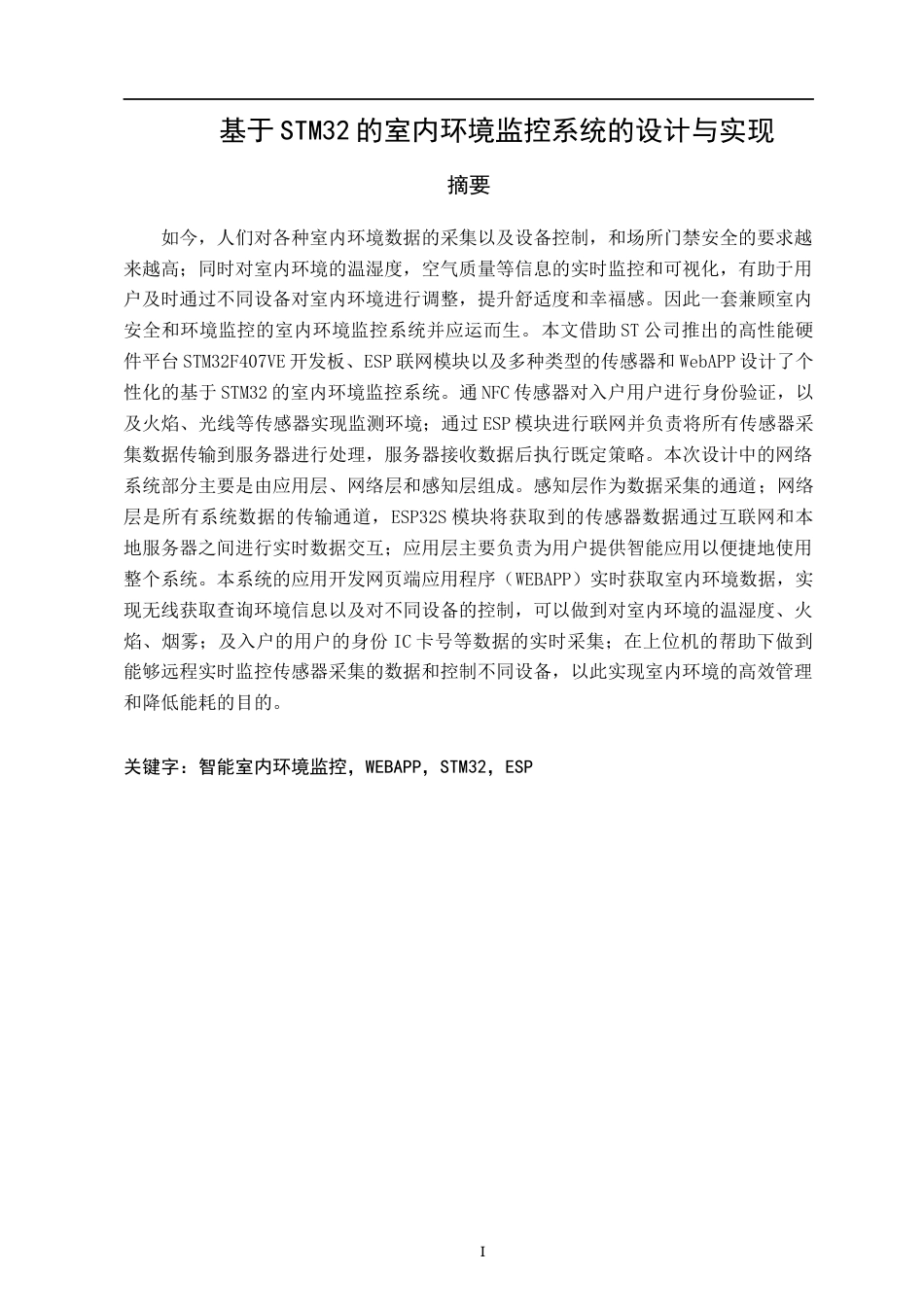 基于STM32的室内环境监控系统的设计与实现

摘要

如今，人们对各种室内环境数据的采集以及设备控制，和场所门禁安全的要求越来越高；同时对室内环境的温湿度，空气质量等信息的实时监控和可视化，有助于用户及时通过不同设备对室内环境进行调整，提升舒适度和幸福感。因此一套兼顾室内安全和环境监控的室内环境监控系统并应运而生。本文借助ST公司推出的高性能硬件平台STM32F407VE开发板、ESP联网模块以及多种类型的传感器和WebAPP设计了个性化的基于STM32的室内环境监控系统。通NFC传感器对入户用户进行身份验证，以及火焰、光线等传感器实现监测环境；通过ESP模块进行联网并负责将所有传感器采集数据传输到服务器进行处理，服务器接收数据后执行既定策略。本次设计中的网络系统部分主要是由应用层、网络层和感知层组成。感知层作为数据采集的通道；网络层是所有系统数据的传输通道，ESP32S模块将获取到的传感器数据通过互联网和本地服务器之间进行实时数据交互；应用层主要负责为用户提供智能应用以便捷地使用整个系统。本系统的应用开发网页端应用程序（WEBAPP）实时获取室内环境数据，实现无线获取查询环境信息以及对不同设备的控制，可以做到对室内环境的温湿度、火焰、烟雾；及入户的用户的身份IC卡号等数据的实时采集；在上位机的帮助下做到能够远程实时监控传感器采集的数据和控制不同设备，以此实现室内环境的高效管理和降低能耗的目的。

关键字：智能室内环境监控，WEBAPP，STM32，ESP

I